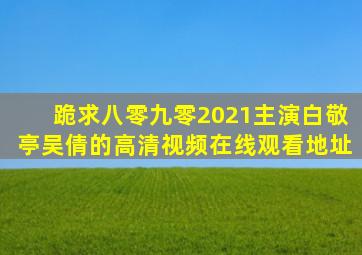 跪求八零九零2021主演白敬亭吴倩的高清视频在线观看地址